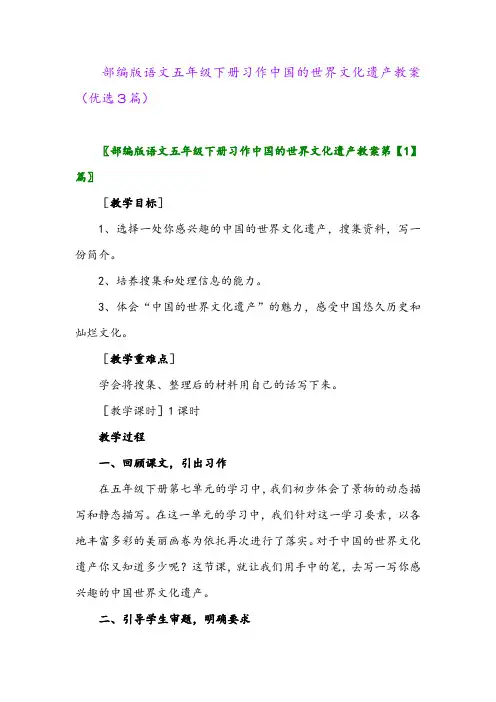 部编版语文五年级下册习作中国的世界文化遗产教案（优选3篇）

〖部编版语文五年级下册习作中国的世界文化遗产教案第【1】篇〗

［教学目标］

1、选择一处你感兴趣的中国的世界文化遗产，搜集资料，写一份简介。

2、培养搜集和处理信息的能力。

3、体会“中国的世界文化遗产”的魅力，感受中国悠久历史和灿烂文化。

［教学重难点］

学会将搜集、整理后的材料用自己的话写下来。

［教学课时］1课时

教学过程

一、回顾课文，引出习作

在五年级下册第七单元的学习中，我们初步体会了景物的动态描写和静态描写。在这一单元的学习中，我们针对这一学习要素，以各地丰富多彩的美丽画卷为依托再次进行了落实。对于中国的世界文化遗产你又知道多少呢？这节课，就让我们用手中的笔，去写一写你感兴趣的中国世界文化遗产。

二、引导学生审题，明确要求